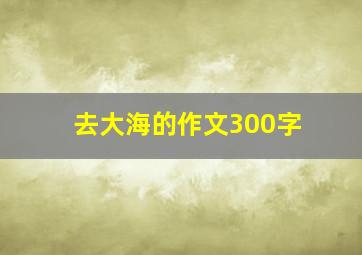 去大海的作文300字